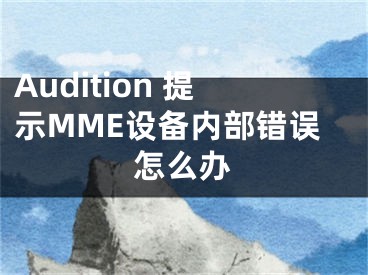 Audition 提示MME设备内部错误怎么办